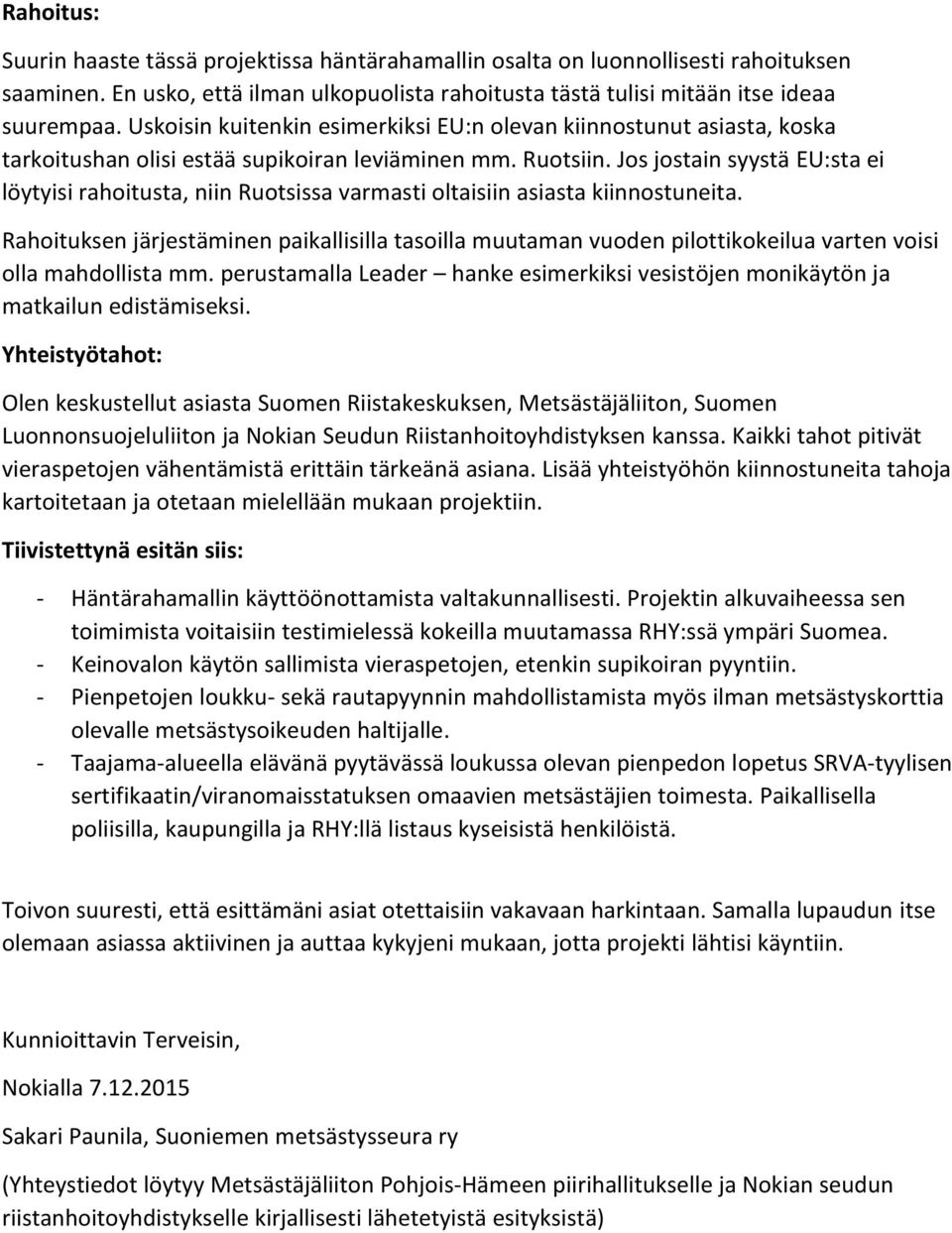 Rahoitus:

Suurin haaste tässä projektissa häntärahamallin osalta on luonnollisesti rahoituksen saaminen. En usko, että ilman ulkopuolista rahoitusta tästä tulisi mitään itse ideaa suurempaa. Uskoisin kuitenkin esimerkiksi EU:n olevan kiinnostunut asiasta, koska tarkoitushan olisi estää supikoiran leviäminen mm. Ruotsiin. Jos jostain syystä EU:sta ei löytyisi rahoitusta, niin Ruotsissa varmasti oltaisiin asiasta kiinnostuneita.

Rahoituksen järjestäminen paikallisilla tasoilla muutaman vuoden pilottikokeilua varten voisi olla mahdollista mm. perustamalla Leader – hanke esimerkiksi vesistöjen monikäytön ja matkailun edistämiseksi.

Yhteistyötahot:

Olen keskustellut asiasta Suomen Riistakeskuksen, Metsästäjäliiton, Suomen Luonnonsuojeluliiton ja Nokian Seudun Riistanhoitoyhdistyksen kanssa. Kaikki tahot pitivät vieraspetojen vähentämistä erittäin tärkeänä asiana. Lisää yhteistyöhön kiinnostuneita tahoja kartoitetaan ja otetaan mielellään mukaan projektiin.

Tiivistettynä esitän siis:

- Häntärahamallin käyttöönottamista valtakunnallisesti. Projektin alkuvaiheessa sen toimimista voitaisiin testimielessä kokeilla muutamassa RHY:ssä ympäri Suomea.
- Keinovalon käytön sallimista vieraspetojen, etenkin supikoiran pyyntiin.
- Pienpetojen loukku- sekä rautapyynnin mahdollistamista myös ilman metsästyskorttia olevalle metsästysoikeuden haltijalle.
- Taajama-alueella elävänä pyytävässä loukussa olevan pienpedon lopetus SRVA-tyylisen sertifikaatin/viranomaisstatuksen omaavien metsästäjien toimesta. Paikallisella poliisilla, kaupungilla ja RHY:llä listaus kyseisistä henkilöistä.

Toivon suuresti, että esittämäni asiat otettaisiin vakavaan harkintaan. Samalla lupaudun itse olemaan asiassa aktiivinen ja auttaa kykyjeni mukaan, jotta projekti lähtisi käyntiin.

Kunnioittavin Terveisin,

Nokialla 7.12.2015

Sakari Paunila, Suoniemen metsästysseura ry

(Yhteystiedot löytyy Metsästäjäliiton Pohjois-Hämeen piirihallitukselle ja Nokian seudun riistanhoitoyhdistykselle kirjallisesti lähetetyistä esityksistä)